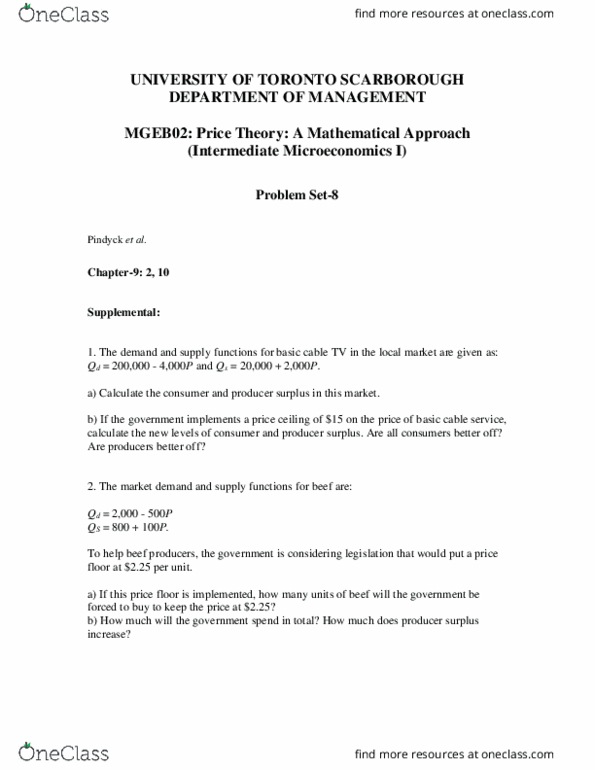 OneClass

find more resources at oneclass.com

UNIVERSITY OF TORONTO SCARBOROUGH
DEPARTMENT OF MANAGEMENT

MGEB02: Price Theory: A Mathematical Approach
(Intermediate Microeconomics I)

Problem Set-8

Pindyck et al.

Chapter-9: 2, 10

Supplemental:

1. The demand and supply functions for basic cable TV in the local market are given as: $Q_d = 200,000 - 4,000P$ and $Q_s = 20,000 + 2,000P$.

a) Calculate the consumer and producer surplus in this market.

b) If the government implements a price ceiling of \$15 on the price of basic cable service, calculate the new levels of consumer and producer surplus. Are all consumers better off? Are producers better off?

2. The market demand and supply functions for beef are:

$Q_d = 2,000 - 500P$
$Q_S = 800 + 100P$.

To help beef producers, the government is considering legislation that would put a price floor at \$2.25 per unit.

a) If this price floor is implemented, how many units of beef will the government be forced to buy to keep the price at \$2.25?
b) How much will the government spend in total? How much does producer surplus increase?

OneClass

find more resources at oneclass.com